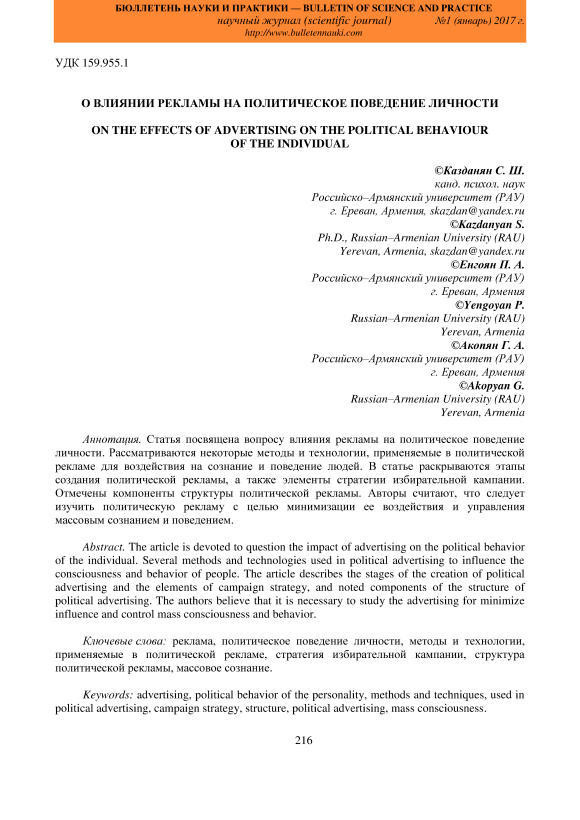 БЮЛЛЕТЕНЬ НАУКИ И ПРАКТИКИ — BULLETIN OF SCIENCE AND PRACTICE
научный журнал (scientific journal) №1 (январь) 2017 г.
http://www.bulletennauki.com

УДК 159.955.1

О ВЛИЯНИИ РЕКЛАМЫ НА ПОЛИТИЧЕСКОЕ ПОВЕДЕНИЕ ЛИЧНОСТИ

ON THE EFFECTS OF ADVERTISING ON THE POLITICAL BEHAVIOUR OF THE INDIVIDUAL

©Казданян С. Ш.
канд. психол. наук
Российско–Армянский университет (РАУ)
г. Ереван, Армения, skazdan@yandex.ru
©Kazdanyan S.
Ph.D., Russian–Armenian University (RAU)
Yerevan, Armenia, skazdan@yandex.ru
©Енгоян П. А.
Российско–Армянский университет (РАУ)
г. Ереван, Армения
©Yengoyan P.
Russian–Armenian University (RAU)
Yerevan, Armenia
©Акопян Г. А.
Российско–Армянский университет (РАУ)
г. Ереван, Армения
©Akopyan G.
Russian–Armenian University (RAU)
Yerevan, Armenia

Аннотация. Статья посвящена вопросу влияния рекламы на политическое поведение личности. Рассматриваются некоторые методы и технологии, применяемые в политической рекламе для воздействия на сознание и поведение людей. В статье раскрываются этапы создания политической рекламы, а также элементы стратегии избирательной кампании. Отмечены компоненты структуры политической рекламы. Авторы считают, что следует изучить политическую рекламу с целью минимизации ее воздействия и управления массовым сознанием и поведением.

Abstract. The article is devoted to question the impact of advertising on the political behavior of the individual. Several methods and technologies used in political advertising to influence the consciousness and behavior of people. The article describes the stages of the creation of political advertising and the elements of campaign strategy, and noted components of the structure of political advertising. The authors believe that it is necessary to study the advertising for minimize influence and control mass consciousness and behavior.

Ключевые слова: реклама, политическое поведение личности, методы и технологии, применяемые в политической рекламе, стратегия избирательной кампании, структура политической рекламы, массовое сознание.

Keywords: advertising, political behavior of the personality, methods and techniques, used in political advertising, campaign strategy, structure, political advertising, mass consciousness.

216